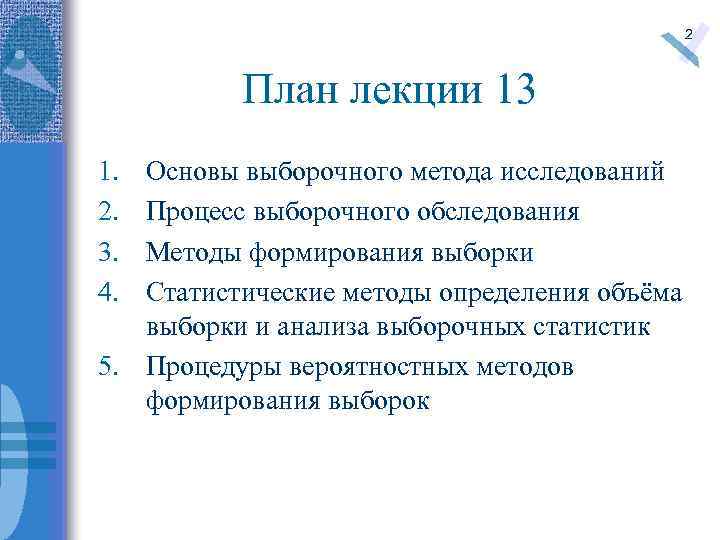 2

План лекции 13

1. Основы выборочного метода исследований
2. Процесс выборочного обследования
3. Методы формирования выборки
4. Статистические методы определения объёма выборки и анализа выборочных статистик
5. Процедуры вероятностных методов формирования выборок